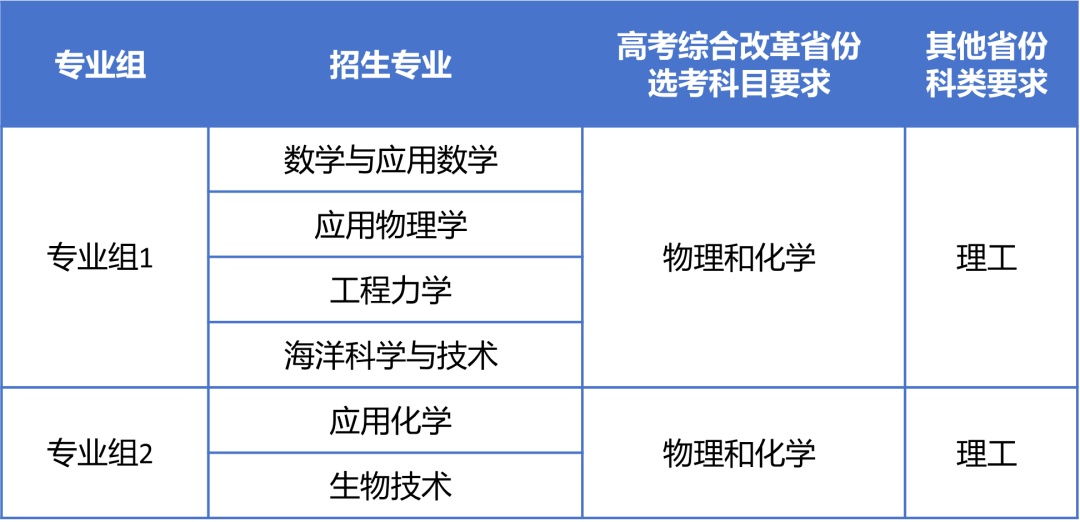 | 专业组 | 招生专业 | 高考综合改革省份选考科目要求 | 其他省份科类要求 |
|---|---|---|---|
| 专业组1 | 数学与应用数学 | 物理和化学 | 理工 |
|  | 应用物理学 |  |  |
|  | 工程力学 |  |  |
|  | 海洋科学与技术 |  |  |
| 专业组2 | 应用化学 | 物理和化学 | 理工 |
|  | 生物技术 |  |  |